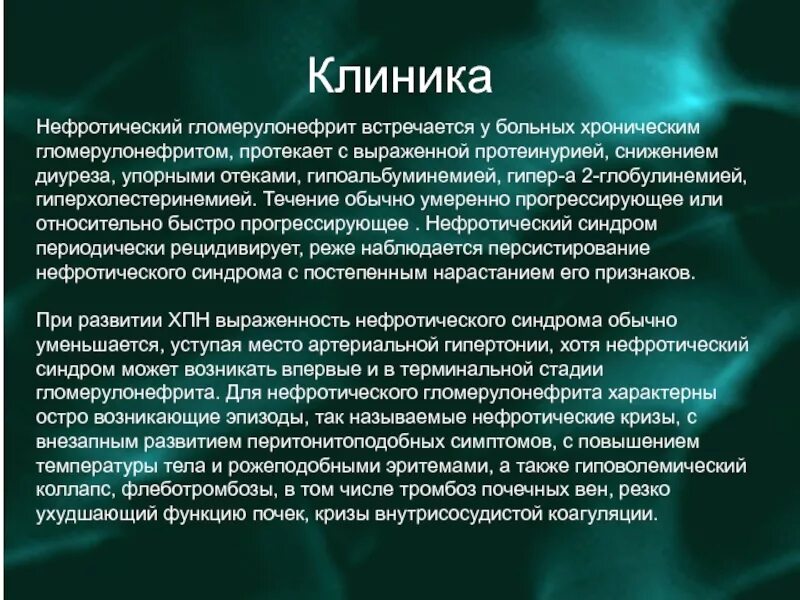 Клиника

Нефротический гломерулонефрит встречается у больных хроническим гломерулонефритом, протекает с выраженной протеинурией, снижением диуреза, упорными отеками, гипоальбуминемией, гипер-а 2-глобулинемией, гиперхолестеринемией. Течение обычно умеренно прогрессирующее или относительно быстро прогрессирующее . Нефротический синдром периодически рецидивирует, реже наблюдается персистирование нефротического синдрома с постепенным нарастанием его признаков.

При развитии ХПН выраженность нефротического синдрома обычно уменьшается, уступая место артериальной гипертонии, хотя нефротический синдром может возникать впервые и в терминальной стадии гломерулонефрита. Для нефротического гломерулонефрита характерны остро возникающие эпизоды, так называемые нефротические кризы, с внезапным развитием перитонитоподобных симптомов, с повышением температуры тела и рожеподобными эритемами, а также гиповолемический коллапс, флеботромбозы, в том числе тромбоз почечных вен, резко ухудшающий функцию почек, кризы внутрисосудистой коагуляции.